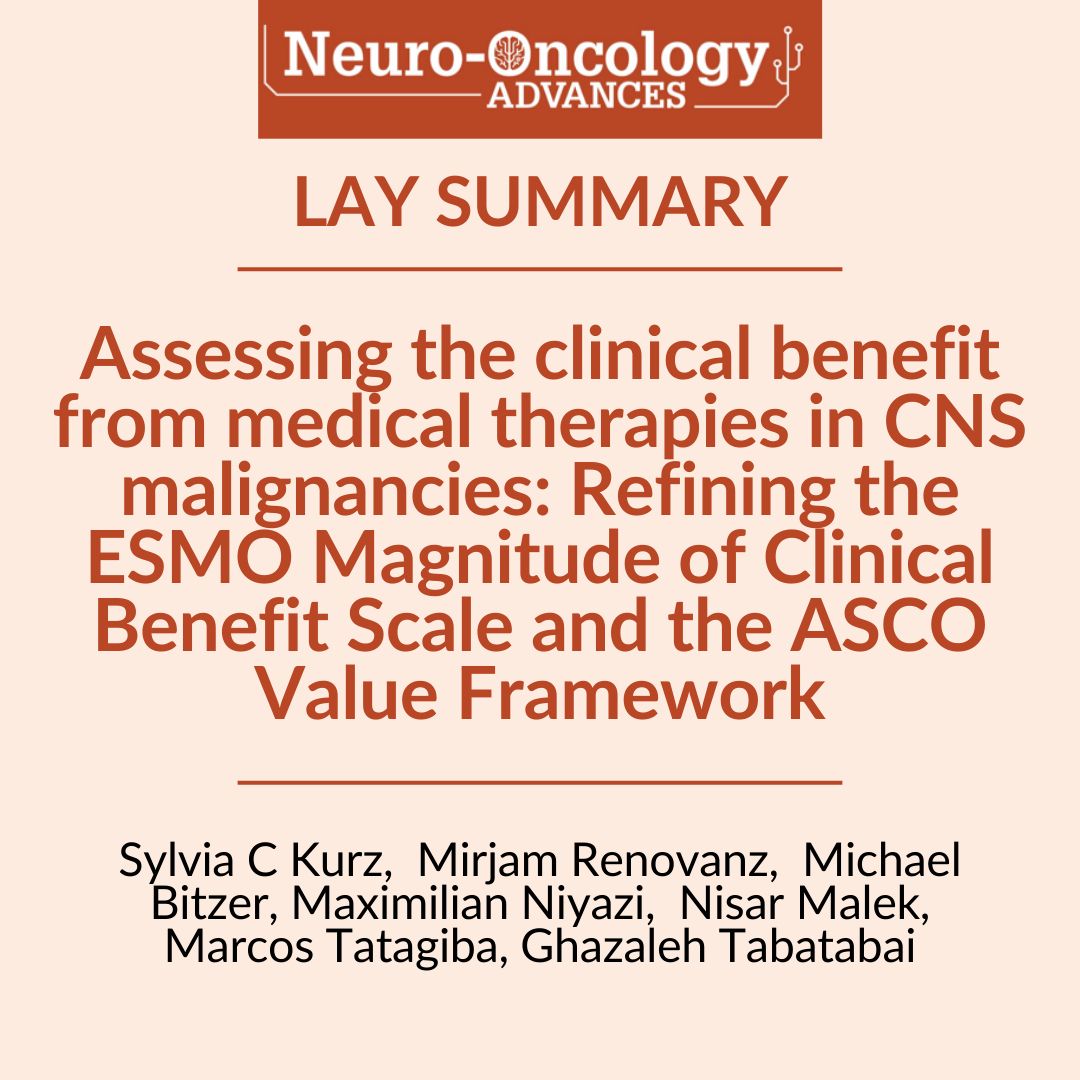 Neuro-Oncology
ADVANCES

LAY SUMMARY

Assessing the clinical benefit from medical therapies in CNS malignancies: Refining the ESMO Magnitude of Clinical Benefit Scale and the ASCO Value Framework

Sylvia C Kurz, Mirjam Renovanz, Michael Bitzer, Maximilian Niyazi, Nisar Malek, Marcos Tatagiba, Ghazaleh Tabatabai